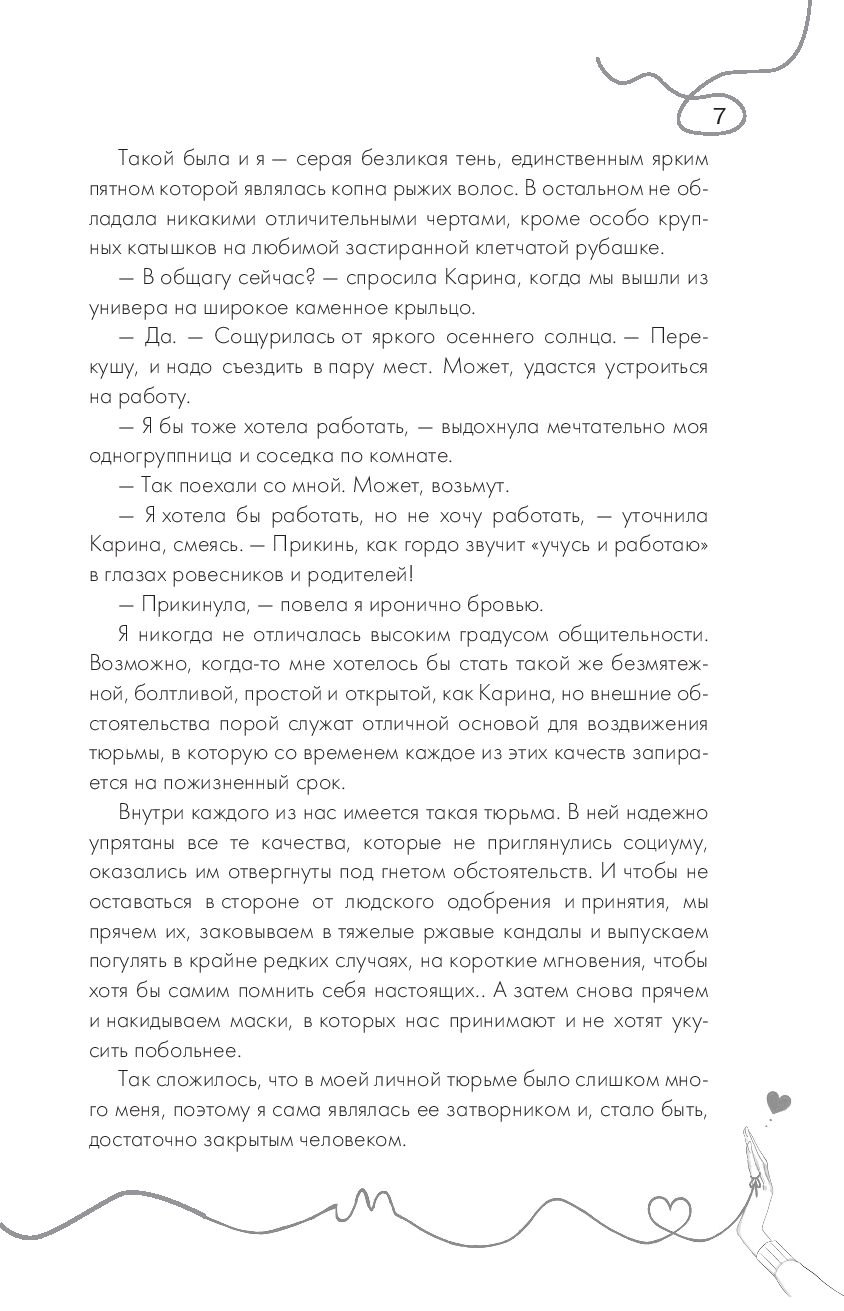 7

Такой была и я — серая безликая тень, единственным ярким пятном которой являлась копна рыжих волос. В остальном не обладала никакими отличительными чертами, кроме особо крупных катышков на любимой застиранной клетчатой рубашке.

— В общагу сейчас? — спросила Карина, когда мы вышли из универа на широкое каменное крыльцо.

— Да. — Сощурилась от яркого осеннего солнца. — Перекушу, и надо съездить в пару мест. Может, удастся устроиться на работу.

— Я бы тоже хотела работать, — выдохнула мечтательно моя одногруппница и соседка по комнате.

— Так поехали со мной. Может, возьмут.

— Я хотела бы работать, но не хочу работать, — уточнила Карина, смеясь. — Прикинь, как гордо звучит «учусь и работаю» в глазах ровесников и родителей!

— Прикинула, — повела я иронично бровью.

Я никогда не отличалась высоким градусом общительности. Возможно, когда-то мне хотелось бы стать такой же безмятежной, болтливой, простой и открытой, как Карина, но внешние обстоятельства порой служат отличной основой для воздвижения тюрьмы, в которую со временем каждое из этих качеств запирается на пожизненный срок.

Внутри каждого из нас имеется такая тюрьма. В ней надежно упрятаны все те качества, которые не приглянулись социуму, оказались им отвергнуты под гнетом обстоятельств. И чтобы не оставаться в стороне от людского одобрения и принятия, мы прячем их, заковываем в тяжелые ржавые кандалы и выпускаем погулять в крайне редких случаях, на короткие мгновения, чтобы хотя бы самим помнить себя настоящих.. А затем снова прячем и накидываем маски, в которых нас принимают и не хотят укусить побольнее.

Так сложилось, что в моей личной тюрьме было слишком много меня, поэтому я сама являлась ее затворником и, стало быть, достаточно закрытым человеком.